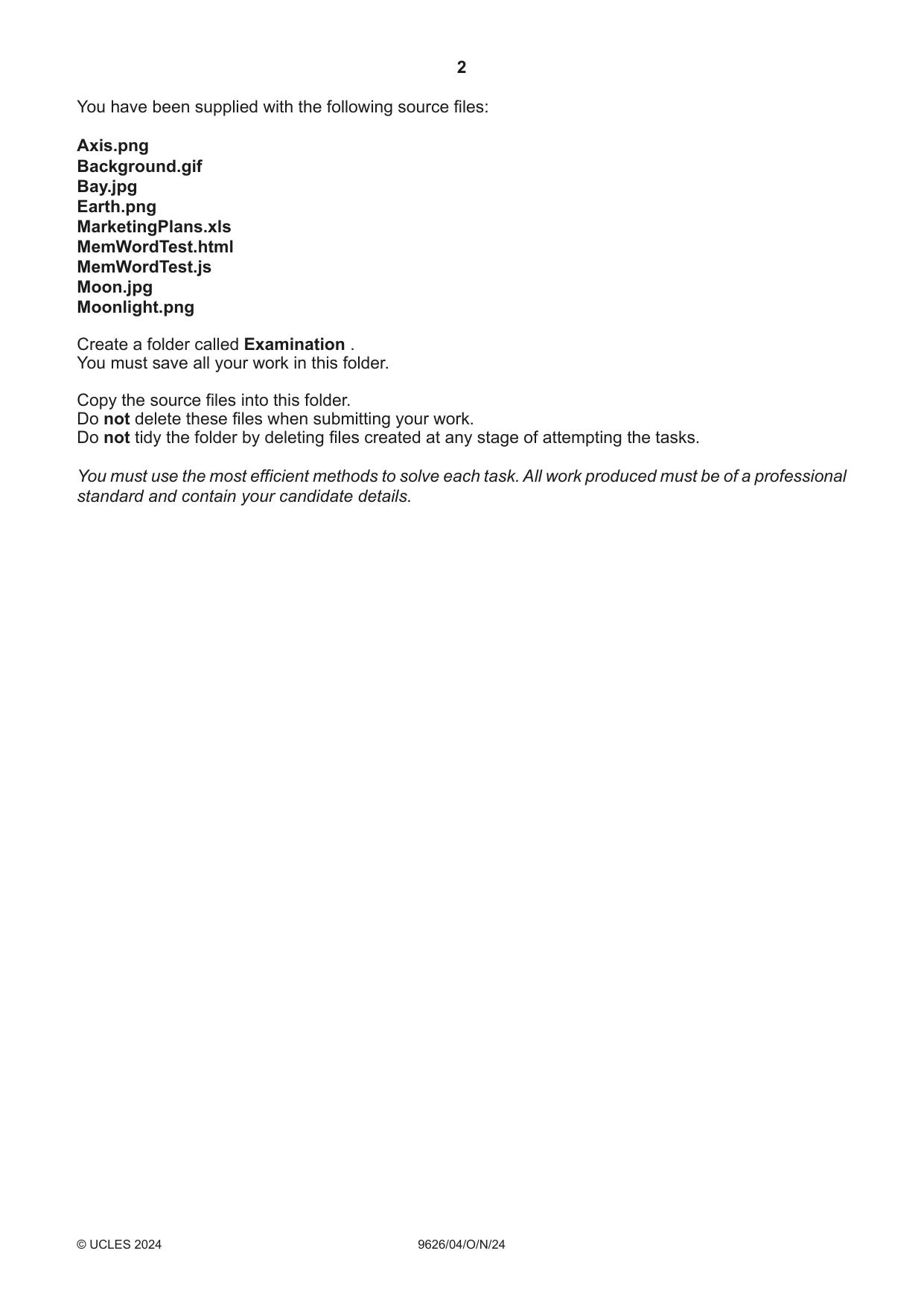 2

You have been supplied with the following source files:

Axis.png
Background.gif
Bay.jpg
Earth.png
MarketingPlans.xls
MemWordTest.html
MemWordTest.js
Moon.jpg
Moonlight.png

Create a folder called Examination .
You must save all your work in this folder.

Copy the source files into this folder.
Do not delete these files when submitting your work.
Do not tidy the folder by deleting files created at any stage of attempting the tasks.

You must use the most efficient methods to solve each task. All work produced must be of a professional standard and contain your candidate details.

© UCLES 2024 9626/04/O/N/24